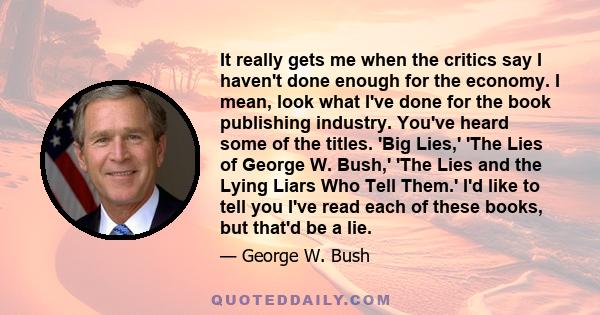 It really gets me when the critics say I haven't done enough for the economy. I mean, look what I've done for the book publishing industry. You've heard some of the titles. 'Big Lies,' 'The Lies of George W. Bush,' 'The Lies and the Lying Liars Who Tell Them.' I'd like to tell you I've read each of these books, but that'd be a lie.

— George W. Bush

QUOTEDDAILY.COM